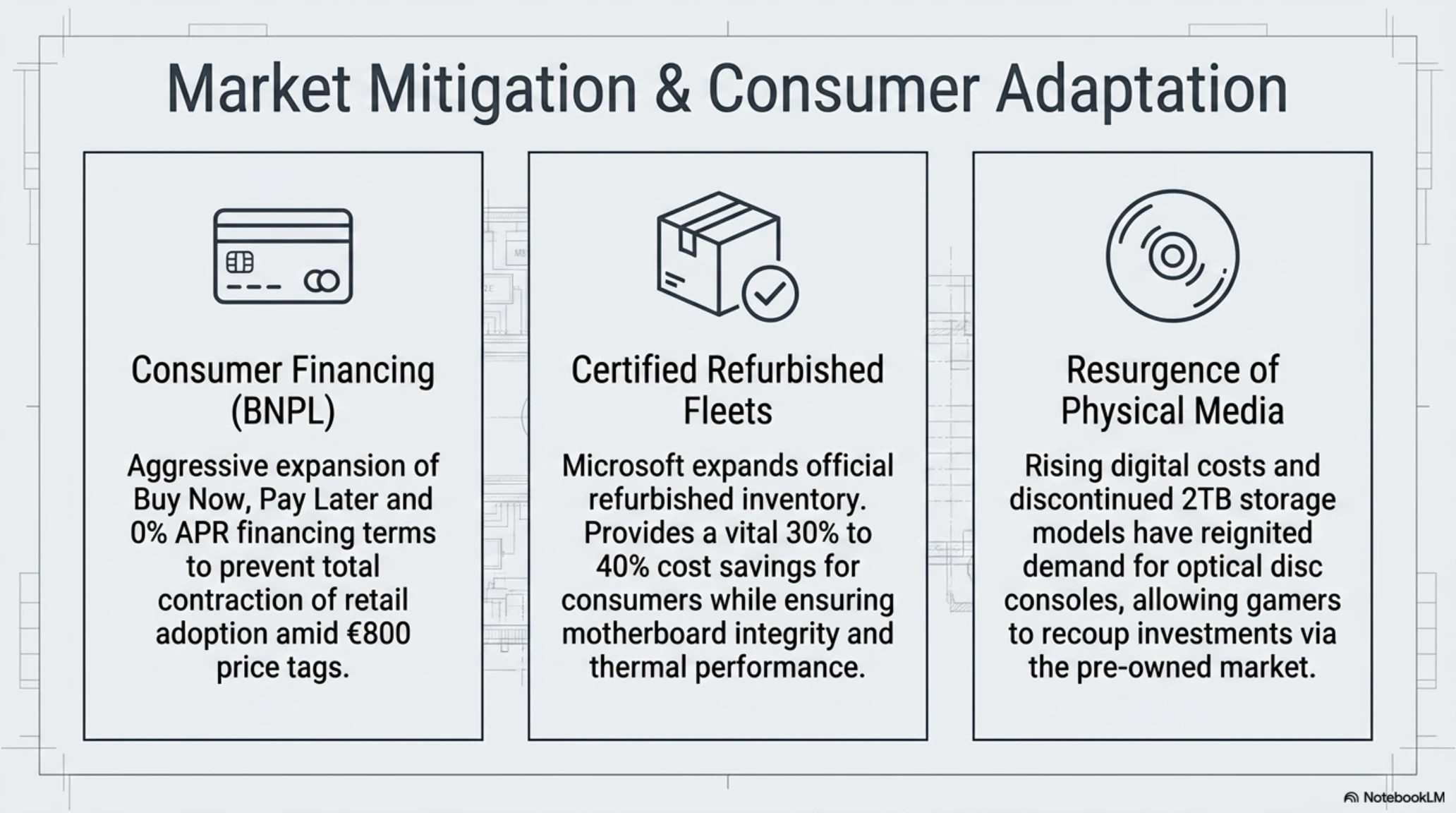 Market Mitigation & Consumer Adaptation

Consumer Financing (BNPL)

Aggressive expansion of Buy Now, Pay Later and 0% APR financing terms to prevent total contraction of retail adoption amid €800 price tags.

Certified Refurbished Fleets

Microsoft expands official refurbished inventory. Provides a vital 30% to 40% cost savings for consumers while ensuring motherboard integrity and thermal performance.

Resurgence of Physical Media

Rising digital costs and discontinued 2TB storage models have reignited demand for optical disc consoles, allowing gamers to recoup investments via the pre-owned market.

NotebookLM